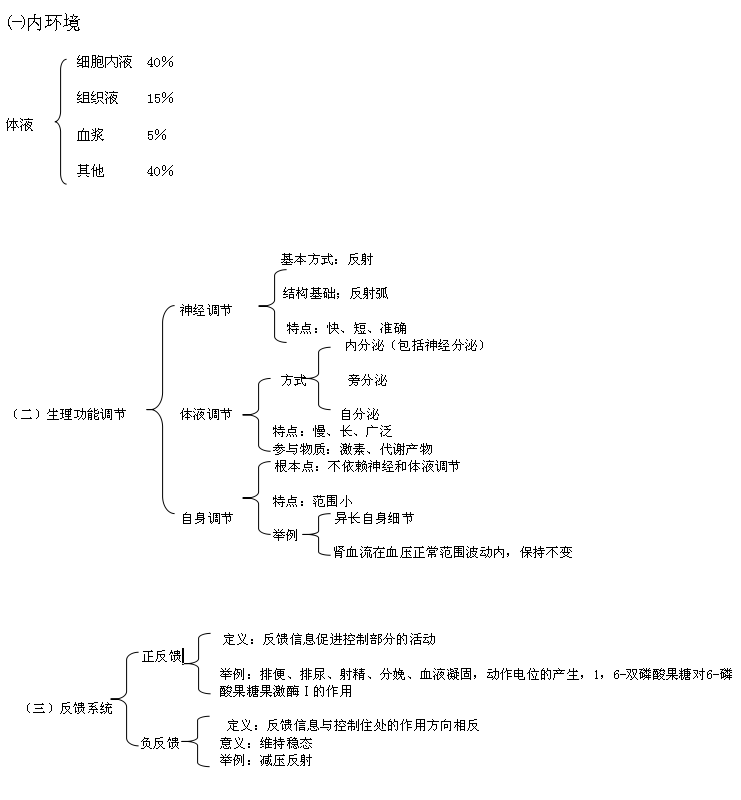 (一)内环境

体液
细胞内液 40%
组织液 15%
血浆 5%
其他 40%

（二）生理功能调节
神经调节
基本方式：反射
结构基础：反射弧
特点：快、短、准确
体液调节
方式
内分泌（包括神经分泌）
旁分泌
自分泌
特点：慢、长、广泛
参与物质：激素、代谢产物
自身调节
根本点：不依赖神经和体液调节
特点：范围小
举例
异长自身细节
肾血流在血压正常范围波动内，保持不变

（三）反馈系统
正反馈
定义：反馈信息促进控制部分的活动
举例：排便、排尿、射精、分娩、血液凝固，动作电位的产生，1，6-双磷酸果糖对6-磷酸果糖果激酶Ⅰ的作用
负反馈
定义：反馈信息与控制住处的作用方向相反
意义：维持稳态
举例：减压反射